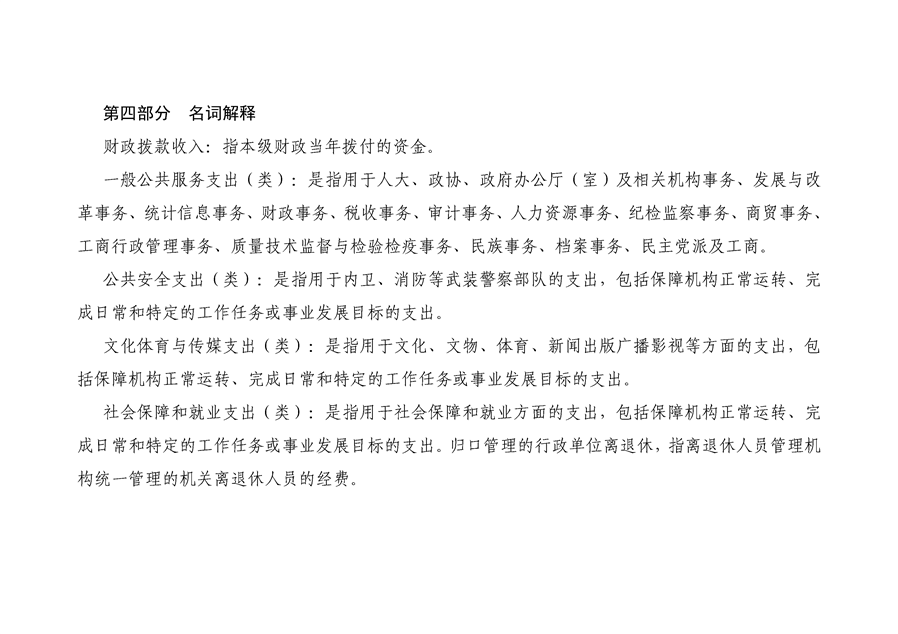 第四部分　名词解释

财政拨款收入：指本级财政当年拨付的资金。

一般公共服务支出（类）：是指用于人大、政协、政府办公厅（室）及相关机构事务、发展与改革事务、统计信息事务、财政事务、税收事务、审计事务、人力资源事务、纪检监察事务、商贸事务、工商行政管理事务、质量技术监督与检验检疫事务、民族事务、档案事务、民主党派及工商。

公共安全支出（类）：是指用于内卫、消防等武装警察部队的支出，包括保障机构正常运转、完成日常和特定的工作任务或事业发展目标的支出。

文化体育与传媒支出（类）：是指用于文化、文物、体育、新闻出版广播影视等方面的支出，包括保障机构正常运转、完成日常和特定的工作任务或事业发展目标的支出。

社会保障和就业支出（类）：是指用于社会保障和就业方面的支出，包括保障机构正常运转、完成日常和特定的工作任务或事业发展目标的支出。归口管理的行政单位离退休，指离退休人员管理机构统一管理的机关离退休人员的经费。